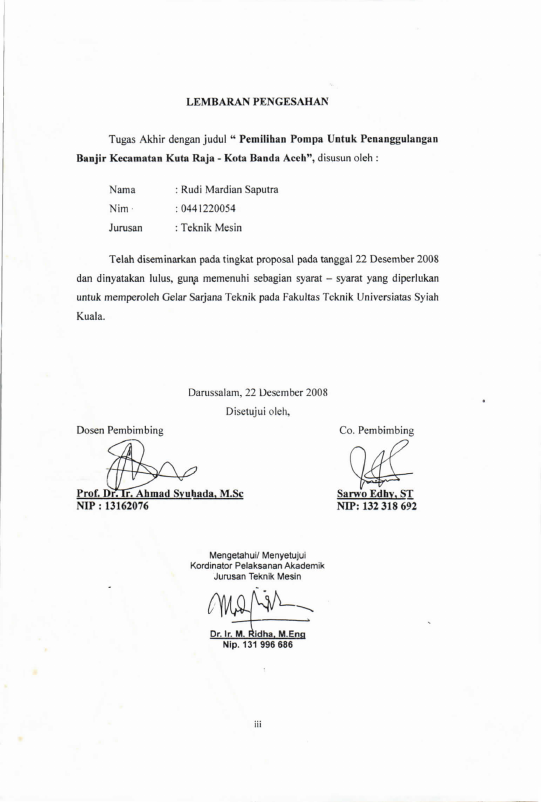 LEMBARAN PENGESAHAN

Tugas Akhir dengan judul " Pemilihan Pompa Untuk Penanggulangan Banjir Kecamatan Kuta Raja - Kota Banda Aceh", disusun oleh :

Nama : Rudi Mardian Saputra
Nim : 0441220054
Jurusan : Teknik Mesin

Telah diseminarkan pada tingkat proposal pada tanggal 22 Desember 2008 dan dinyatakan lulus, guna memenuhi sebagian syarat – syarat yang diperlukan untuk memperoleh Gelar Sarjana Teknik pada Fakultas Teknik Universiatas Syiah Kuala.

Darussalam, 22 Desember 2008
Disetujui oleh,

Dosen Pembimbing

Prof. Dr. Ir. Ahmad Syuhada, M.Sc
NIP : 13162076

Co. Pembimbing

Sarwo Edhy, ST
NIP: 132 318 692

Mengetahui/ Menyetujui
Kordinator Pelaksanan Akademik
Jurusan Teknik Mesin

Dr. Ir. M. Ridha, M.Eng
Nip. 131 996 686

iii